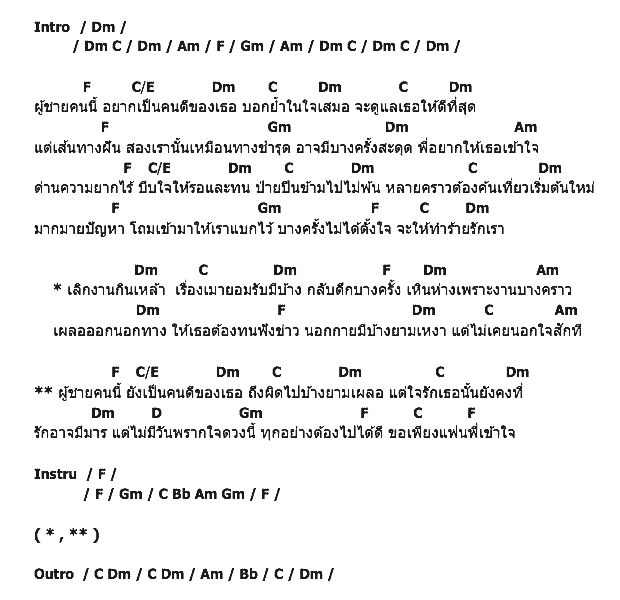 Intro / Dm /
/ Dm C / Dm / Am / F / Gm / Am / Dm C / Dm C / Dm /

F C/E Dm C Dm C Dm
ผู้ชายคนนี้ อยากเป็นคนดีของเธอ บอกย้ำในใจเสมอ จะดูแลเธอให้ดีที่สุด
F Gm Dm Am
แต่เส้นทางฝัน สองเรานั้นเหมือนทางชำรุด อาจมีบางครั้งสะดุด พี่อยากให้เธอเข้าใจ
F C/E Dm C Dm C Dm
ด่านความยากไร้ บีบใจให้รอและทน ป่ายปีนข้ามไปไม่พ้น หลายคราวต้องค้นเที่ยวเริ่มต้นใหม่
F Gm F C Dm
มากมายปัญหา โถมเข้ามาให้เราแบกไว้ บางครั้งไม่ได้ตั้งใจ จะให้ทำร้ายรักเรา

Dm C Dm F Dm Am
* เลิกงานกินเหล้า เรื่องเมายอมรับมีบ้าง กลับดึกบางครั้ง เหินห่างเพราะงานบางคราว
Dm F Dm C Am
เผลอออกนอกทาง ให้เธอต้องทนฟังข่าว นอกกายมีบ้างยามเหงา แต่ไม่เคยนอกใจสักที

F C/E Dm C Dm C Dm
** ผู้ชายคนนี้ ยังเป็นคนดีของเธอ ถึงผิดไปบ้างยามเผลอ แต่ใจรักเธอนั้นยังคงที่
Dm D Gm F C F
รักอาจมีมาร แต่ไม่มีวันพรากใจดวงนี้ ทุกอย่างต้องไปได้ดี ขอเพียงแฟนพี่เข้าใจ

Instru / F /
/ F / Gm / C Bb Am Gm / F /

( * , ** )

Outro / C Dm / C Dm / Am / Bb / C / Dm /